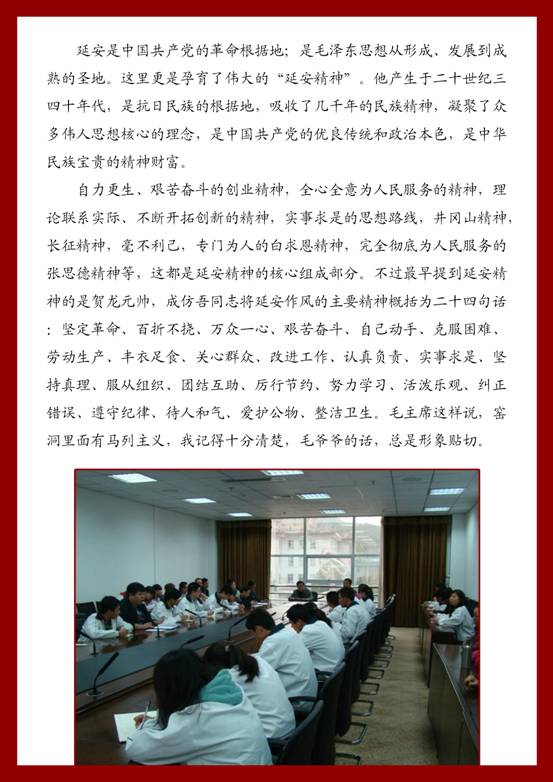 延安是中国共产党的革命根据地；是毛泽东思想从形成、发展到成熟的圣地。这里更是孕育了伟大的“延安精神”。他产生于二十世纪三四十年代，是抗日民族的根据地，吸收了几千年的民族精神，凝聚了众多伟人思想核心的理念，是中国共产党的优良传统和政治本色，是中华民族宝贵的精神财富。

自力更生、艰苦奋斗的创业精神，全心全意为人民服务的精神，理论联系实际、不断开拓创新的精神，实事求是的思想路线，井冈山精神，长征精神，毫不利己，专门为人的白求恩精神，完全彻底为人民服务的张思德精神等，这都是延安精神的核心组成部分。不过最早提到延安精神的是贺龙元帅，成仿吾同志将延安作风的主要精神概括为二十四句话：坚定革命、百折不挠、万众一心、艰苦奋斗、自己动手、克服困难、劳动生产、丰衣足食、关心群众、改进工作、认真负责、实事求是、坚持真理、服从组织、团结互助、厉行节约、努力学习、活泼乐观、纠正错误、遵守纪律、待人和气、爱护公物、整洁卫生。毛主席这样说，窑洞里面有马列主义，我记得十分清楚，毛爷爷的话，总是形象贴切。